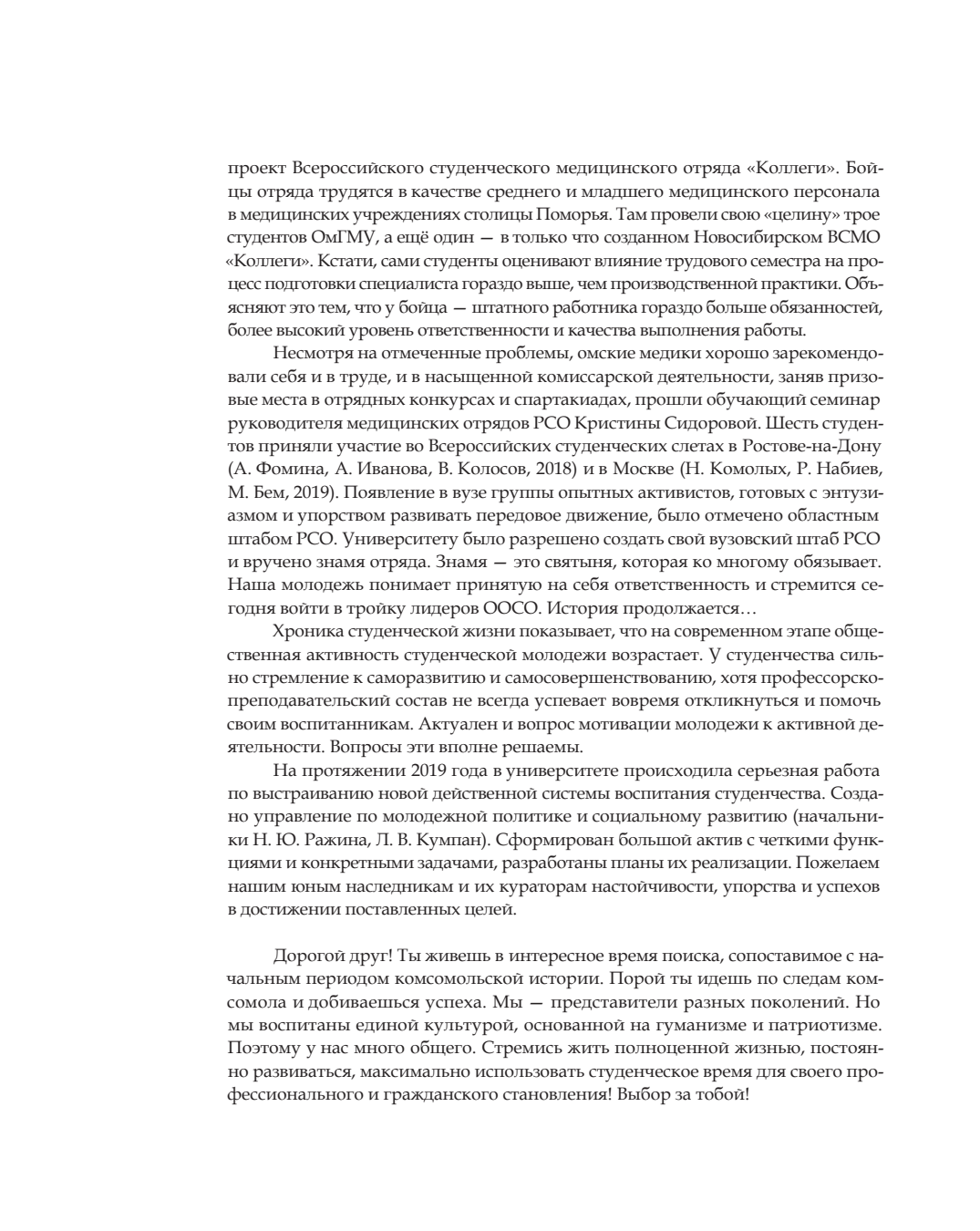 проект Всероссийского студенческого медицинского отряда «Коллеги». Бойцы отряда трудятся в качестве среднего и младшего медицинского персонала в медицинских учреждениях столицы Поморья. Там провели свою «целину» трое студентов ОмГМУ, а ещё один — в только что созданном Новосибирском ВСМО «Коллеги». Кстати, сами студенты оценивают влияние трудового семестра на процесс подготовки специалиста гораздо выше, чем производственной практики. Объясняют это тем, что у бойца — штатного работника гораздо больше обязанностей, более высокий уровень ответственности и качества выполнения работы.

Несмотря на отмеченные проблемы, омские медики хорошо зарекомендовали себя и в труде, и в насыщенной комиссарской деятельности, заняв призовые места в отрядных конкурсах и спартакиадах, прошли обучающий семинар руководителя медицинских отрядов РСО Кристины Сидоровой. Шесть студентов приняли участие во Всероссийских студенческих слетах в Ростове-на-Дону (А. Фомина, А. Иванова, В. Колосов, 2018) и в Москве (Н. Комолых, Р. Набиев, М. Бем, 2019). Появление в вузе группы опытных активистов, готовых с энтузиазмом и упорством развивать передовое движение, было отмечено областным штабом РСО. Университету было разрешено создать свой вузовский штаб РСО и вручено знамя отряда. Знамя — это святыня, которая ко многому обязывает. Наша молодежь понимает принятую на себя ответственность и стремится сегодня войти в тройку лидеров ООСО. История продолжается…

Хроника студенческой жизни показывает, что на современном этапе общественная активность студенческой молодежи возрастает. У студенчества сильно стремление к саморазвитию и самосовершенствованию, хотя профессорско-преподавательский состав не всегда успевает вовремя откликнуться и помочь своим воспитанникам. Актуален и вопрос мотивации молодежи к активной деятельности. Вопросы эти вполне решаемы.

На протяжении 2019 года в университете происходила серьезная работа по выстраиванию новой действенной системы воспитания студенчества. Создано управление по молодежной политике и социальному развитию (начальники Н. Ю. Ражина, Л. В. Кумпан). Сформирован большой актив с четкими функциями и конкретными задачами, разработаны планы их реализации. Пожелаем нашим юным наследникам и их кураторам настойчивости, упорства и успехов в достижении поставленных целей.

Дорогой друг! Ты живешь в интересное время поиска, сопоставимое с начальным периодом комсомольской истории. Порой ты идешь по следам комсомола и добиваешься успеха. Мы — представители разных поколений. Но мы воспитаны единой культурой, основанной на гуманизме и патриотизме. Поэтому у нас много общего. Стремись жить полноценной жизнью, постоянно развиваться, максимально использовать студенческое время для своего профессионального и гражданского становления! Выбор за тобой!